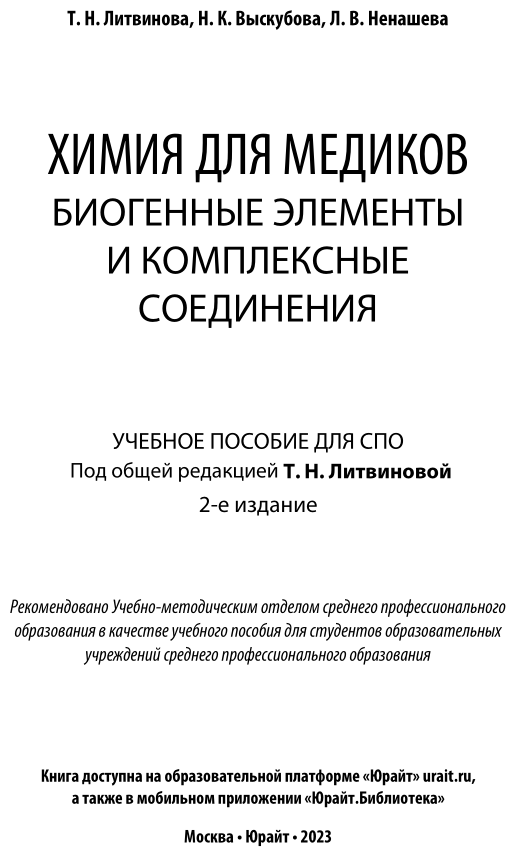 Т. Н. Литвинова, Н. К. Выскубова, Л. В. Ненашева

ХИМИЯ ДЛЯ МЕДИКОВ
БИОГЕННЫЕ ЭЛЕМЕНТЫ И КОМПЛЕКСНЫЕ СОЕДИНЕНИЯ

УЧЕБНОЕ ПОСОБИЕ ДЛЯ СПО
Под общей редакцией Т. Н. Литвиновой
2-е издание

Рекомендовано Учебно-методическим отделом среднего профессионального образования в качестве учебного пособия для студентов образовательных учреждений среднего профессионального образования

Книга доступна на образовательной платформе «Юрайт» urait.ru, а также в мобильном приложении «Юрайт.Библиотека»

Москва • Юрайт • 2023